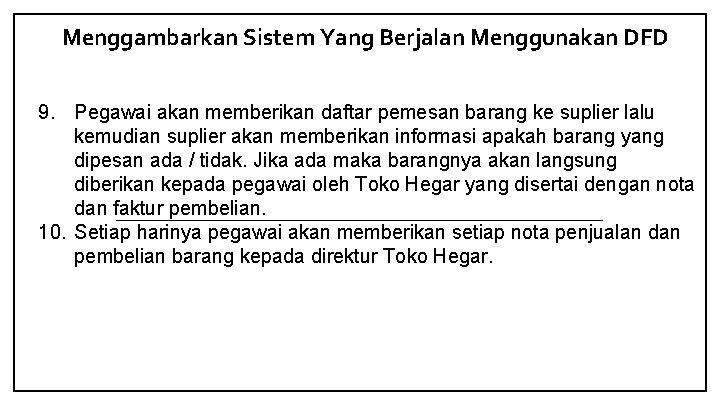 Menggambarkan Sistem Yang Berjalan Menggunakan DFD

9. Pegawai akan memberikan daftar pemesan barang ke suplier lalu kemudian suplier akan memberikan informasi apakah barang yang dipesan ada / tidak. Jika ada maka barangnya akan langsung diberikan kepada pegawai oleh Toko Hegar yang disertai dengan nota dan faktur pembelian.
10. Setiap harinya pegawai akan memberikan setiap nota penjualan dan pembelian barang kepada direktur Toko Hegar.